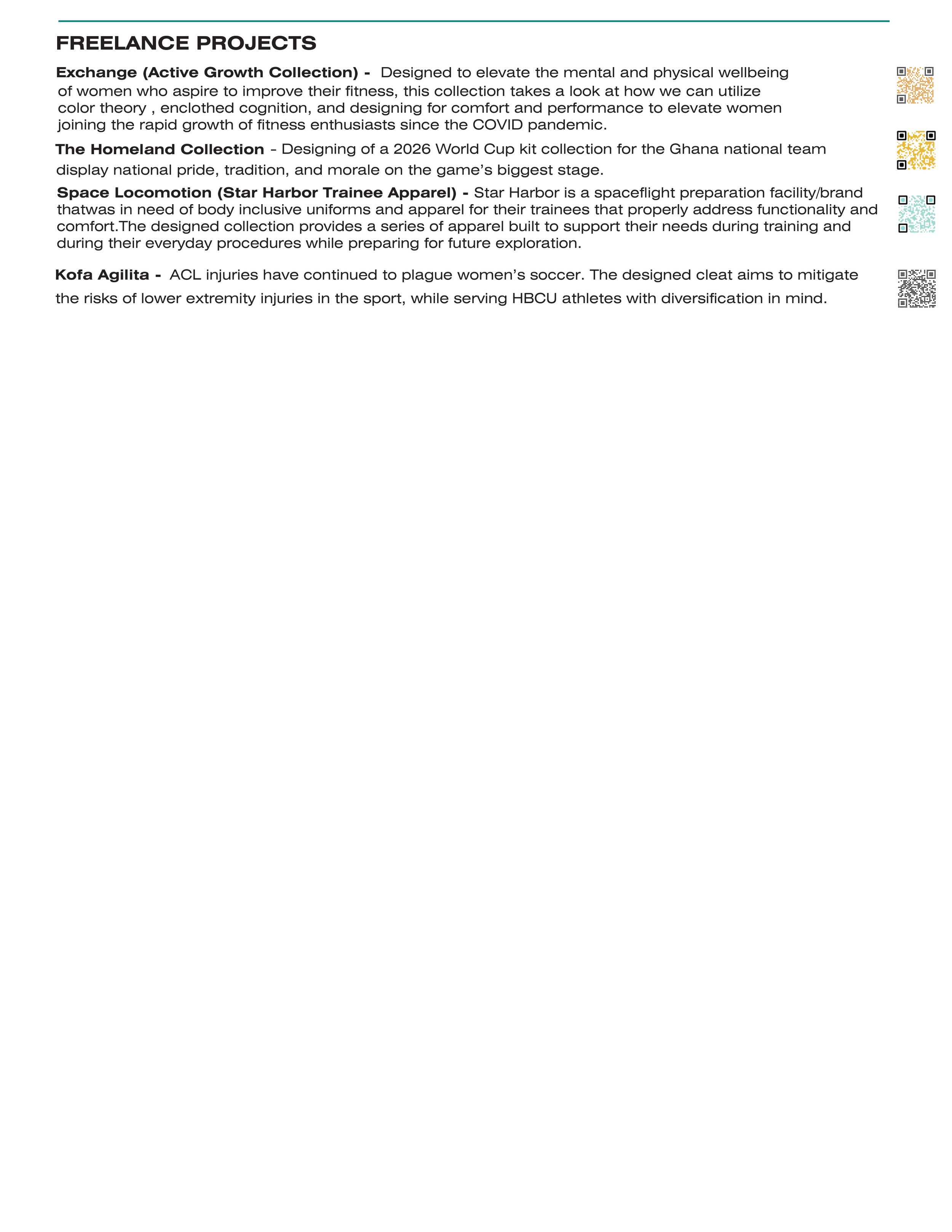 FREELANCE PROJECTS

Exchange (Active Growth Collection) - Designed to elevate the mental and physical wellbeing of women who aspire to improve their fitness, this collection takes a look at how we can utilize color theory , enclothed cognition, and designing for comfort and performance to elevate women joining the rapid growth of fitness enthusiasts since the COVID pandemic.

The Homeland Collection - Designing of a 2026 World Cup kit collection for the Ghana national team display national pride, tradition, and morale on the game's biggest stage.

Space Locomotion (Star Harbor Trainee Apparel) - Star Harbor is a spaceflight preparation facility/brand thatwas in need of body inclusive uniforms and apparel for their trainees that properly address functionality and comfort.The designed collection provides a series of apparel built to support their needs during training and during their everyday procedures while preparing for future exploration.

Kofa Agilita - ACL injuries have continued to plague women's soccer. The designed cleat aims to mitigate the risks of lower extremity injuries in the sport, while serving HBCU athletes with diversification in mind.